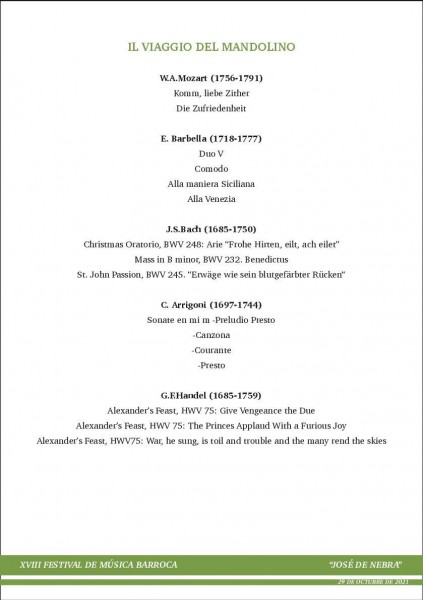 IL VIAGGIO DEL MANDOLINO

W.A.Mozart (1756-1791)
Komm, liebe Zither
Die Zufriedenheit

E. Barbella (1718-1777)
Duo V
Comodo
Alla maniera Siciliana
Alla Venezia

J.S.Bach (1685-1750)
Christmas Oratorio, BWV 248: Arie "Frohe Hirten, eilt, ach eilet"
Mass in B minor, BWV 232. Benedictus
St. John Passion, BWV 245. "Erwäge wie sein blutgefärbter Rücken"

C. Arrigoni (1697-1744)
Sonate en mi m -Preludio Presto
-Canzona
-Courante
-Presto

G.F.Handel (1685-1759)
Alexander's Feast, HWV 75: Give Vengeance the Due
Alexander's Feast, HWV 75: The Princes Applaud With a Furious Joy
Alexander's Feast, HWV75: War, he sung, is toil and trouble and the many rend the skies

XVIII FESTIVAL DE MÚSICA BARROCA "JOSÉ DE NEBRA"

29 DE OCTUBRE DE 2021